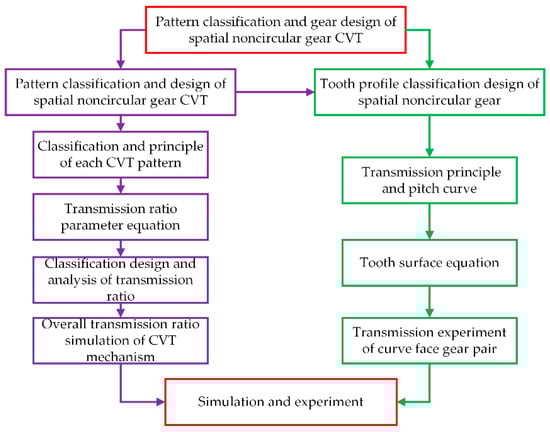 Pattern classification and gear design of spatial noncircular gear CVT

Pattern classification and design of spatial noncircular gear CVT

Classification and principle of each CVT pattern

Transmission ratio parameter equation

Classification design and analysis of transmission ratio

Overall transmission ratio simulation of CVT mechanism

Tooth profile classification design of spatial noncircular gear

Transmission principle and pitch curve

Tooth surface equation

Transmission experiment of curve face gear pair

Simulation and experiment